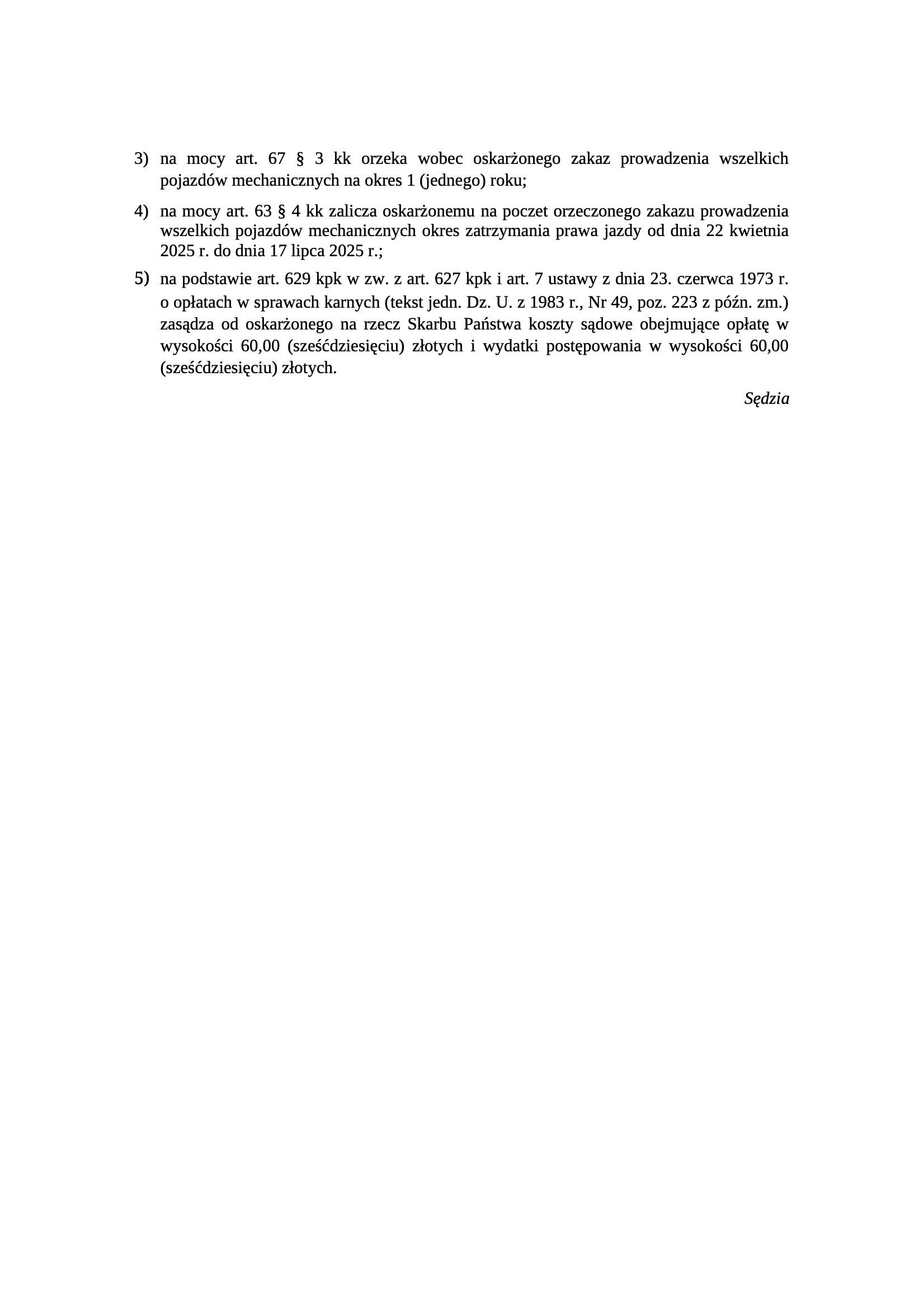 3) na mocy art. 67 § 3 kk orzeka wobec oskarżonego zakaz prowadzenia wszelkich pojazdów mechanicznych na okres 1 (jednego) roku;

4) na mocy art. 63 § 4 kk zalicza oskarżonemu na poczet orzeczonego zakazu prowadzenia wszelkich pojazdów mechanicznych okres zatrzymania prawa jazdy od dnia 22 kwietnia 2025 r. do dnia 17 lipca 2025 r.;

5) na podstawie art. 629 kpk w zw. z art. 627 kpk i art. 7 ustawy z dnia 23. czerwca 1973 r. o opłatach w sprawach karnych (tekst jedn. Dz. U. z 1983 r., Nr 49, poz. 223 z późn. zm.) zasądza od oskarżonego na rzecz Skarbu Państwa koszty sądowe obejmujące opłatę w wysokości 60,00 (sześćdziesięciu) złotych i wydatki postępowania w wysokości 60,00 (sześćdziesięciu) złotych.

Sędzia